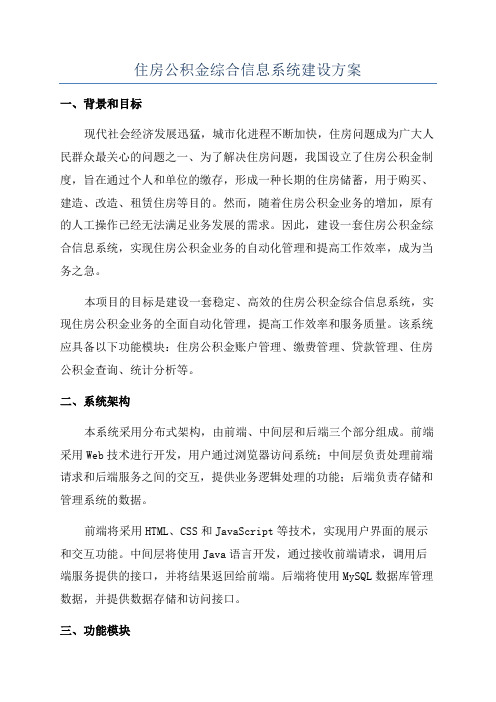 住房公积金综合信息系统建设方案

一、背景和目标

现代社会经济发展迅猛，城市化进程不断加快，住房问题成为广大人民群众最关心的问题之一、为了解决住房问题，我国设立了住房公积金制度，旨在通过个人和单位的缴存，形成一种长期的住房储蓄，用于购买、建造、改造、租赁住房等目的。然而，随着住房公积金业务的增加，原有的人工操作已经无法满足业务发展的需求。因此，建设一套住房公积金综合信息系统，实现住房公积金业务的自动化管理和提高工作效率，成为当务之急。

本项目的目标是建设一套稳定、高效的住房公积金综合信息系统，实现住房公积金业务的全面自动化管理，提高工作效率和服务质量。该系统应具备以下功能模块：住房公积金账户管理、缴费管理、贷款管理、住房公积金查询、统计分析等。

二、系统架构

本系统采用分布式架构，由前端、中间层和后端三个部分组成。前端采用Web技术进行开发，用户通过浏览器访问系统；中间层负责处理前端请求和后端服务之间的交互，提供业务逻辑处理的功能；后端负责存储和管理系统的数据。

前端将采用HTML、CSS和JavaScript等技术，实现用户界面的展示和交互功能。中间层将使用Java语言开发，通过接收前端请求，调用后端服务提供的接口，并将结果返回给前端。后端将使用MySQL数据库管理数据，并提供数据存储和访问接口。

三、功能模块